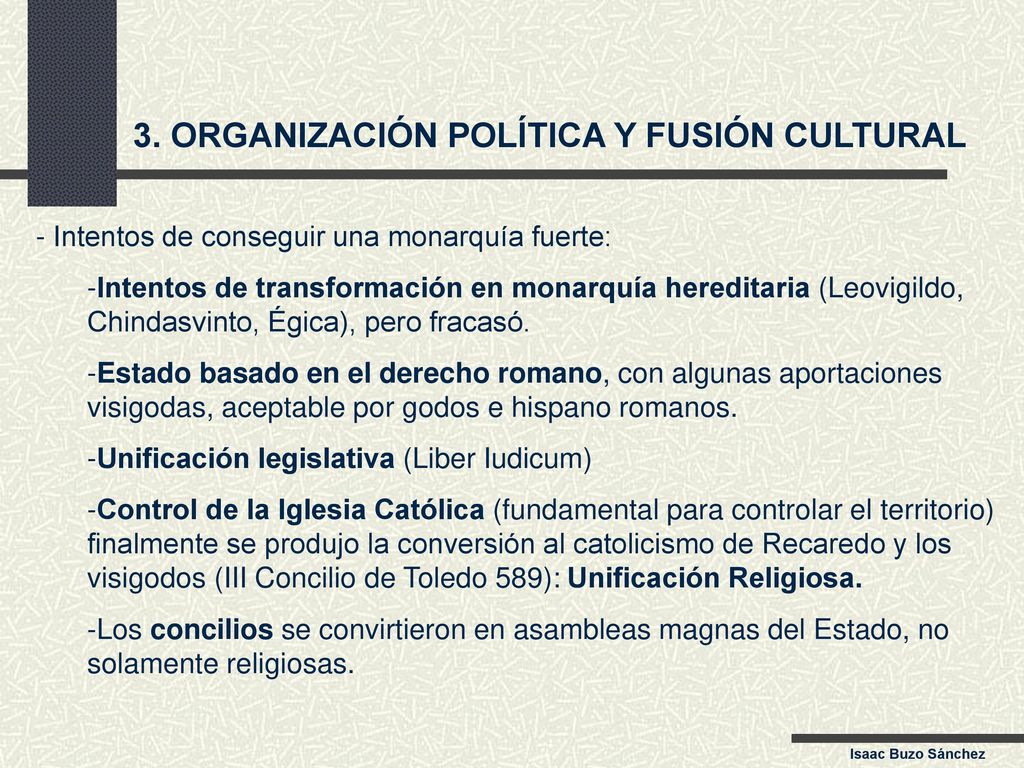 3. ORGANIZACIÓN POLÍTICA Y FUSIÓN CULTURAL

- Intentos de conseguir una monarquía fuerte:

-Intentos de transformación en monarquía hereditaria (Leovigildo, Chindasvinto, Égica), pero fracasó.

-Estado basado en el derecho romano, con algunas aportaciones visigodas, aceptable por godos e hispano romanos.

-Unificación legislativa (Liber Iudicum)

-Control de la Iglesia Católica (fundamental para controlar el territorio) finalmente se produjo la conversión al catolicismo de Recaredo y los visigodos (III Concilio de Toledo 589): Unificación Religiosa.

-Los concilios se convirtieron en asambleas magnas del Estado, no solamente religiosas.

Isaac Buzo Sánchez